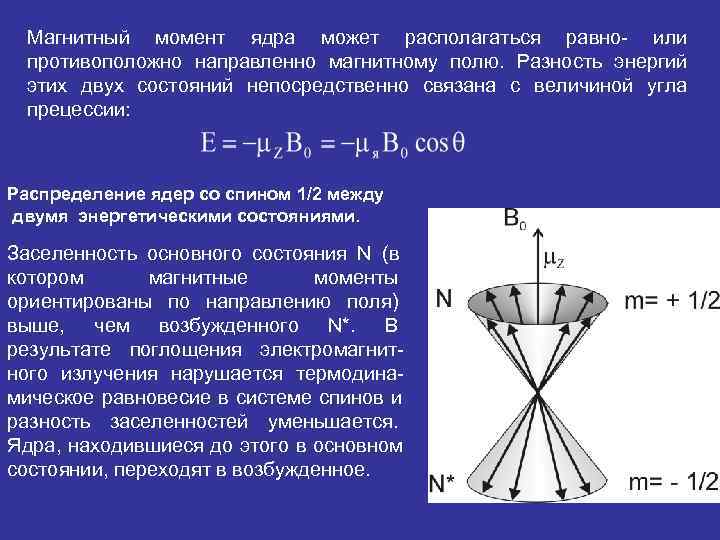 Магнитный момент ядра может располагаться равно- или противоположно направленно магнитному полю. Разность энергий этих двух состояний непосредственно связана с величиной угла прецессии:

$E = -\mu_Z B_0 = -\mu_я B_0 \cos\theta$

Распределение ядер со спином 1/2 между двумя энергетическими состояниями.

Заселенность основного состояния N (в котором магнитные моменты ориентированы по направлению поля) выше, чем возбужденного N*. В результате поглощения электромагнитного излучения нарушается термодинамическое равновесие в системе спинов и разность заселенностей уменьшается. Ядра, находившиеся до этого в основном состоянии, переходят в возбужденное.

$B_0$

$\mu_Z$

N

m= + 1/2

N*

m= - 1/2